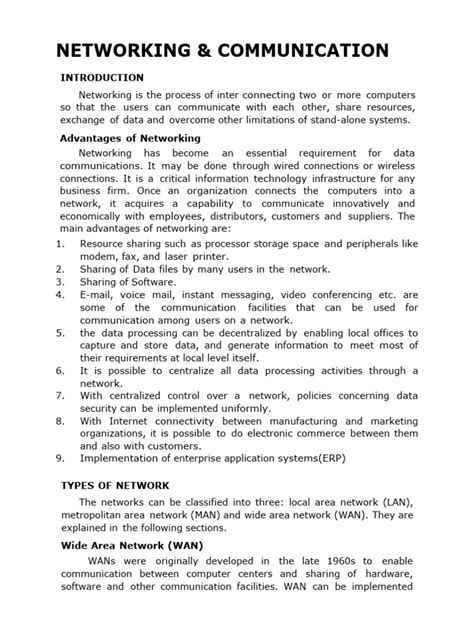 NETWORKING & COMMUNICATION

INTRODUCTION

Networking is the process of inter connecting two or more computers so that the users can communicate with each other, share resources, exchange of data and overcome other limitations of stand-alone systems.

Advantages of Networking

Networking has become an essential requirement for data communications. It may be done through wired connections or wireless connections. It is a critical information technology infrastructure for any business firm. Once an organization connects the computers into a network, it acquires a capability to communicate innovatively and economically with employees, distributors, customers and suppliers. The main advantages of networking are:

1. Resource sharing such as processor storage space and peripherals like modem, fax, and laser printer.
2. Sharing of Data files by many users in the network.
3. Sharing of Software.
4. E-mail, voice mail, instant messaging, video conferencing etc. are some of the communication facilities that can be used for communication among users on a network.
5. the data processing can be decentralized by enabling local offices to capture and store data, and generate information to meet most of their requirements at local level itself.
6. It is possible to centralize all data processing activities through a network.
7. With centralized control over a network, policies concerning data security can be implemented uniformly.
8. With Internet connectivity between manufacturing and marketing organizations, it is possible to do electronic commerce between them and also with customers.
9. Implementation of enterprise application systems(ERP)

TYPES OF NETWORK

The networks can be classified into three: local area network (LAN), metropolitan area network (MAN) and wide area network (WAN). They are explained in the following sections.

Wide Area Network (WAN)

WANs were originally developed in the late 1960s to enable communication between computer centers and sharing of hardware, software and other communication facilities. WAN can be implemented